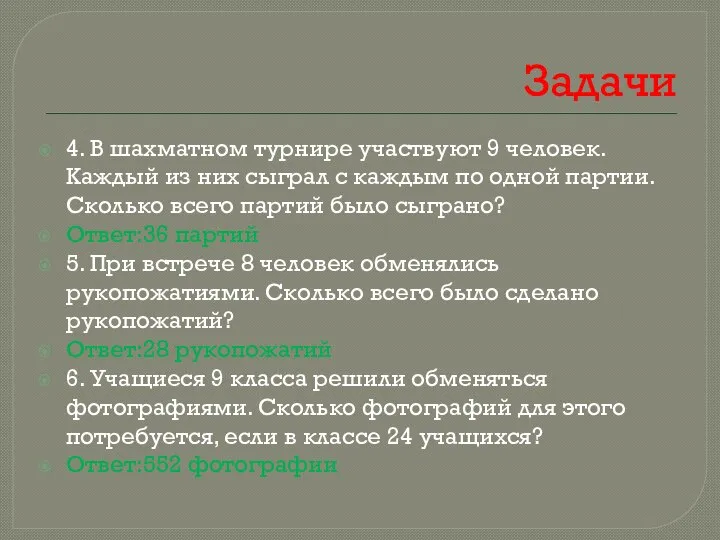 Задачи

4. В шахматном турнире участвуют 9 человек. Каждый из них сыграл с каждым по одной партии. Сколько всего партий было сыграно?

Ответ:36 партий

5. При встрече 8 человек обменялись рукопожатиями. Сколько всего было сделано рукопожатий?

Ответ:28 рукопожатий

6. Учащиеся 9 класса решили обменяться фотографиями. Сколько фотографий для этого потребуется, если в классе 24 учащихся?

Ответ:552 фотографии